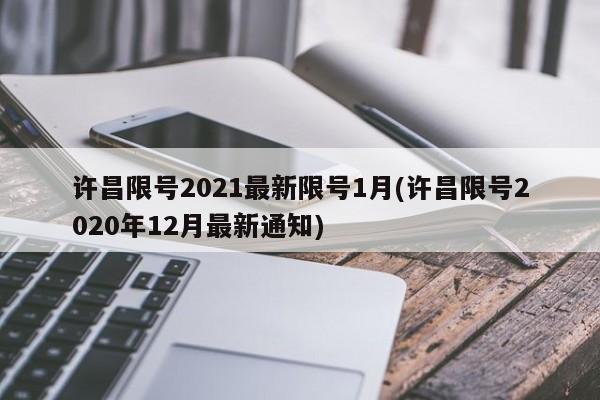 许昌限号2021最新限号1月(许昌限号2020年12月最新通知)